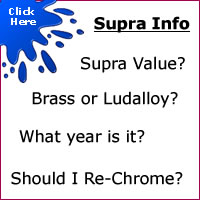 Click Here

Supra Info

Supra Value?

Brass or Ludalloy?

What year is it?

Should I Re-Chrome?